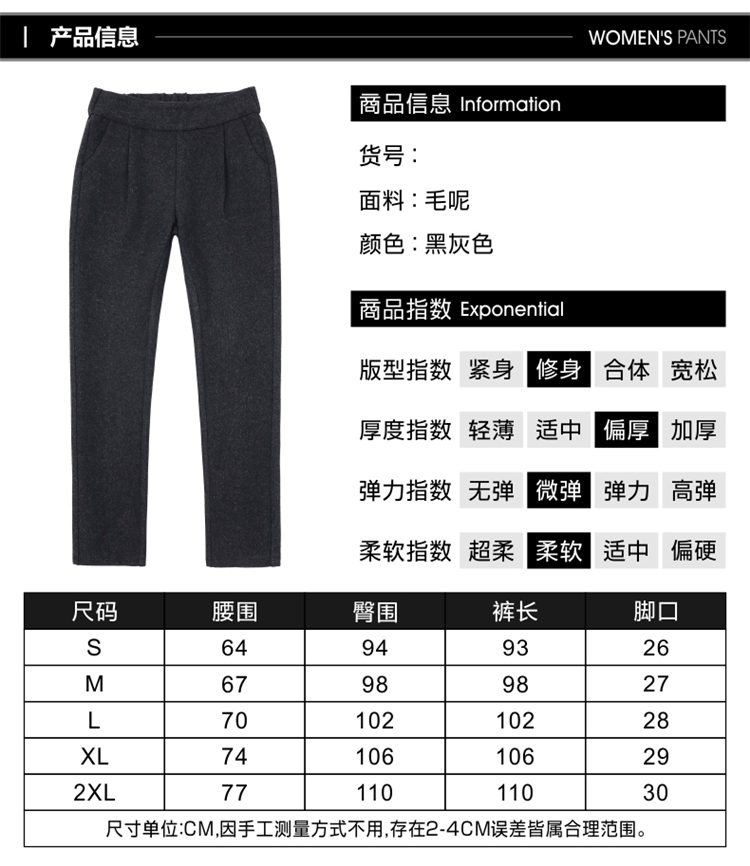 产品信息 WOMEN'S PANTS

商品信息 Information

货号：

面料：毛呢

颜色：黑灰色

商品指数 Exponential

版型指数 紧身 修身 合体 宽松

厚度指数 轻薄 适中 偏厚 加厚

弹力指数 无弹 微弹 弹力 高弹

柔软指数 超柔 柔软 适中 偏硬

| 尺码 | 腰围 | 臀围 | 裤长 | 脚口 |
|---|---|---|---|---|
| S | 64 | 94 | 93 | 26 |
| M | 67 | 98 | 98 | 27 |
| L | 70 | 102 | 102 | 28 |
| XL | 74 | 106 | 106 | 29 |
| 2XL | 77 | 110 | 110 | 30 |

尺寸单位:CM,因手工测量方式不用,存在2-4CM误差皆属合理范围。